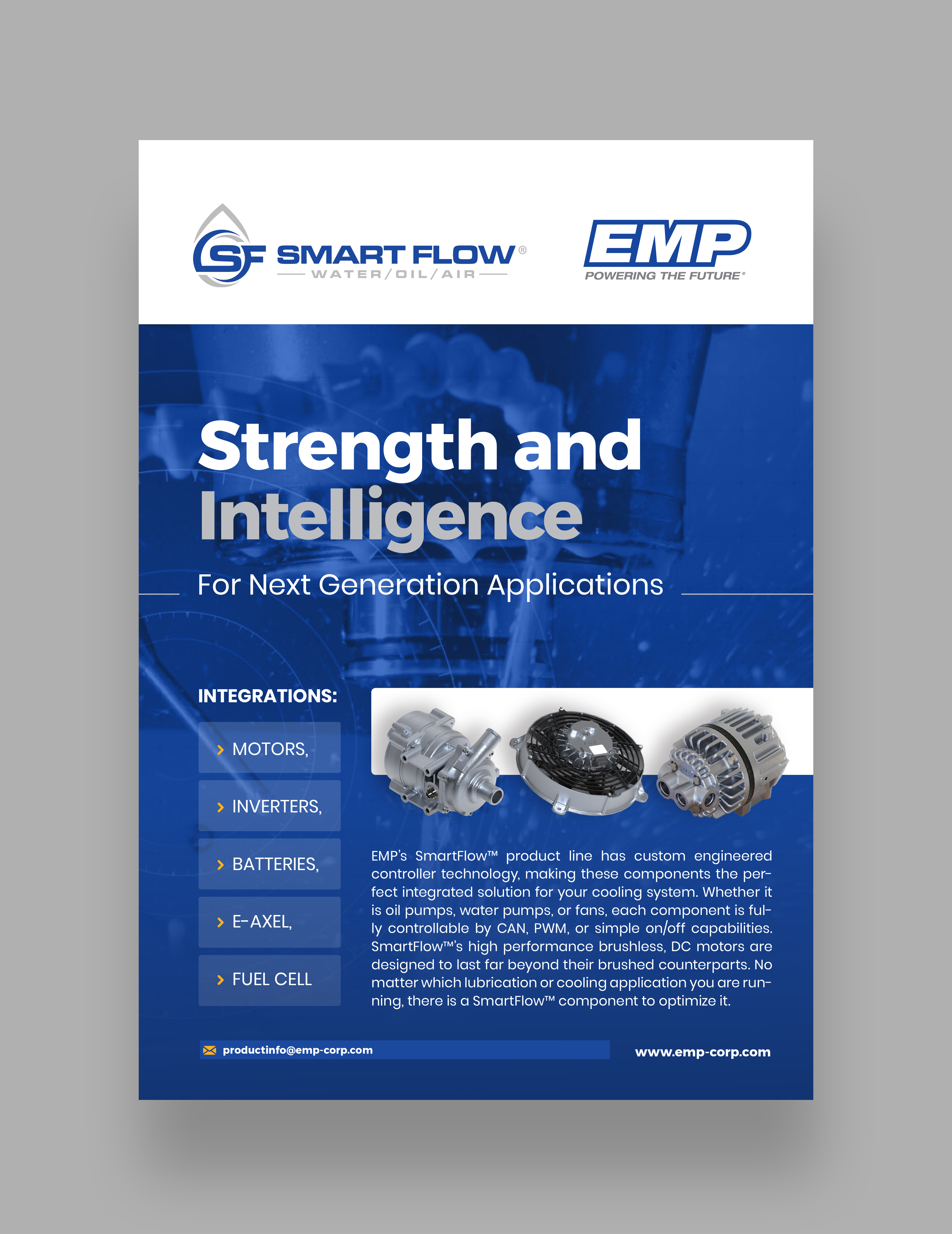 SF SMART FLOW®
WATER/OIL/AIR

EMP
POWERING THE FUTURE®

Strength and Intelligence

For Next Generation Applications

INTEGRATIONS:

› MOTORS,

› INVERTERS,

› BATTERIES,

› E-AXEL,

› FUEL CELL

EMP's SmartFlow™ product line has custom engineered controller technology, making these components the perfect integrated solution for your cooling system. Whether it is oil pumps, water pumps, or fans, each component is fully controllable by CAN, PWM, or simple on/off capabilities. SmartFlow™'s high performance brushless, DC motors are designed to last far beyond their brushed counterparts. No matter which lubrication or cooling application you are running, there is a SmartFlow™ component to optimize it.

productinfo@emp-corp.com

www.emp-corp.com